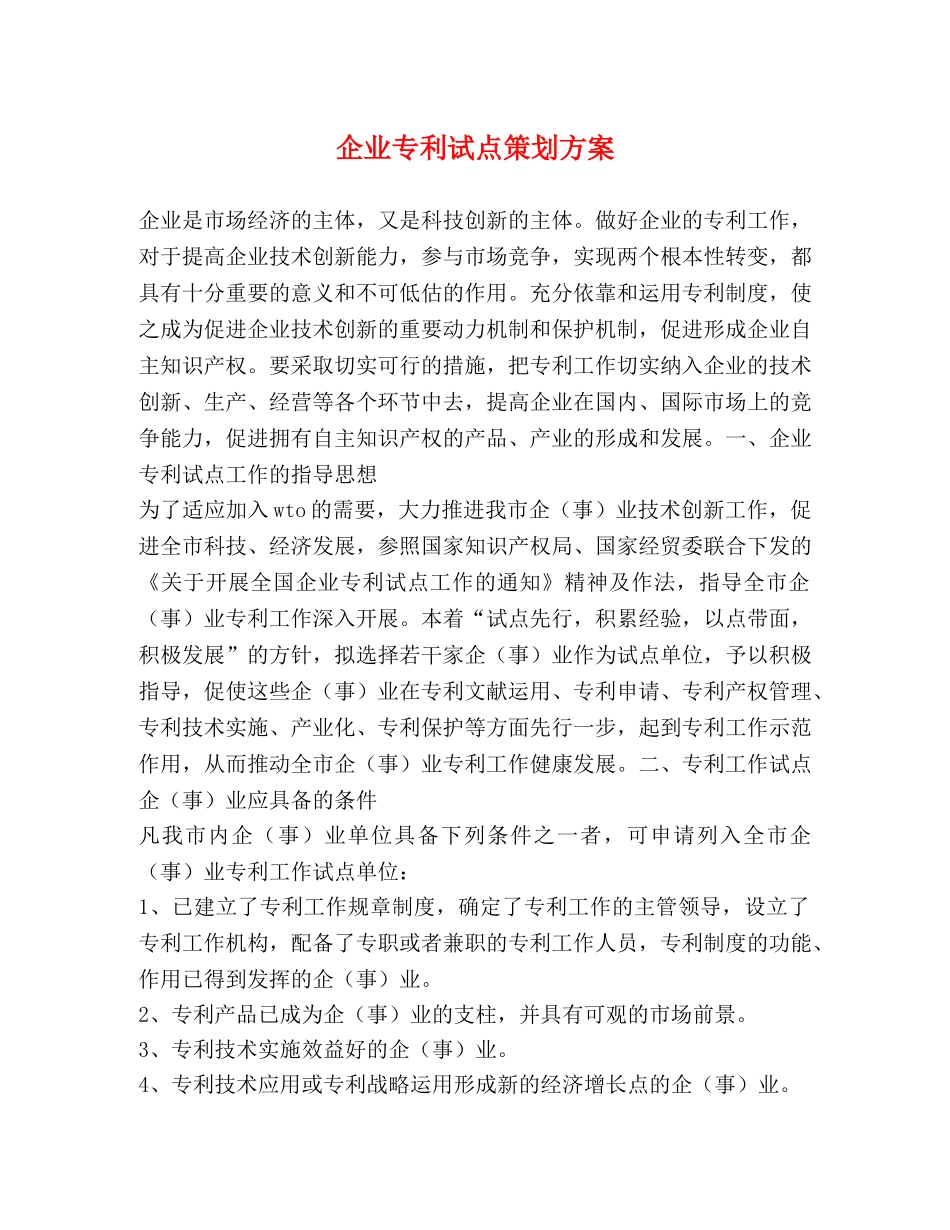 企业专利试点策划方案

企业是市场经济的主体，又是科技创新的主体。做好企业的专利工作，对于提高企业技术创新能力，参与市场竞争，实现两个根本性转变，都具有十分重要的意义和不可低估的作用。充分依靠和运用专利制度，使之成为促进企业技术创新的重要动力机制和保护机制，促进形成企业自主知识产权。要采取切实可行的措施，把专利工作切实纳入企业的技术创新、生产、经营等各个环节中去，提高企业在国内、国际市场上的竞争能力，促进拥有自主知识产权的产品、产业的形成和发展。一、企业专利试点工作的指导思想

为了适应加入wto的需要，大力推进我市企（事）业技术创新工作，促进全市科技、经济发展，参照国家知识产权局、国家经贸委联合下发的《关于开展全国企业专利试点工作的通知》精神及作法，指导全市企（事）业专利工作深入开展。本着“试点先行，积累经验，以点带面，积极发展”的方针，拟选择若干家企（事）业作为试点单位，予以积极指导，促使这些企（事）业在专利文献运用、专利申请、专利产权管理、专利技术实施、产业化、专利保护等方面先行一步，起到专利工作示范作用，从而推动全市企（事）业专利工作健康发展。二、专利工作试点企（事）业应具备的条件

凡我市内企（事）业单位具备下列条件之一者，可申请列入全市企（事）业专利工作试点单位：

1、已建立了专利工作规章制度，确定了专利工作的主管领导，设立了专利工作机构，配备了专职或者兼职的专利工作人员，专利制度的功能、作用已得到发挥的企（事）业。

2、专利产品已成为企（事）业的支柱，并具有可观的市场前景。

3、专利技术实施效益好的企（事）业。

4、专利技术应用或专利战略运用形成新的经济增长点的企（事）业。